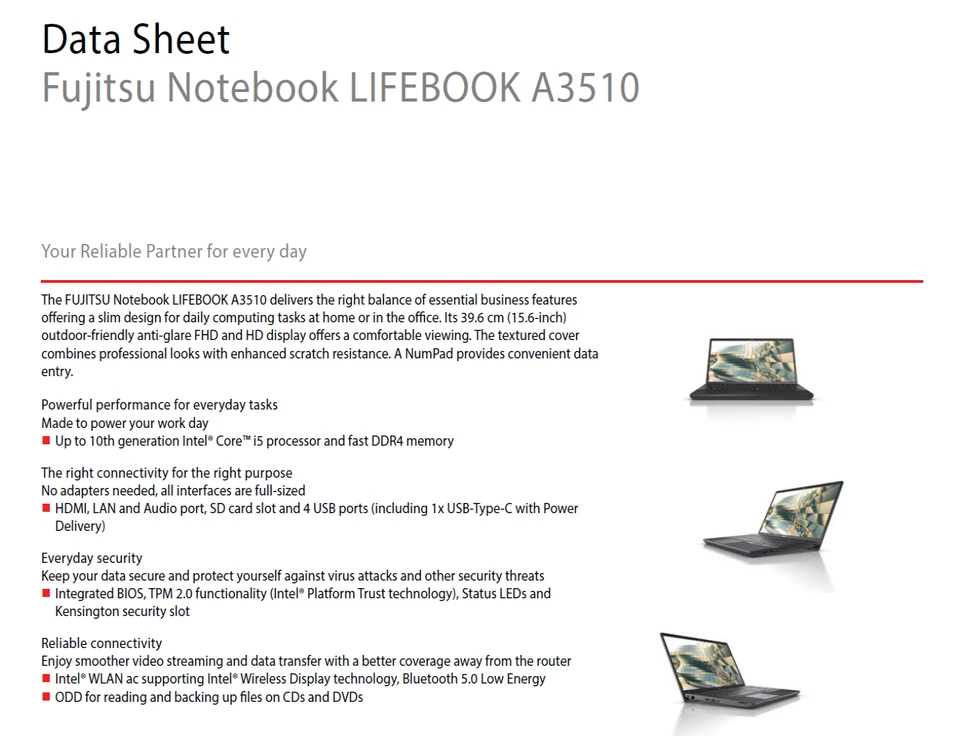 Data Sheet
Fujitsu Notebook LIFEBOOK A3510

Your Reliable Partner for every day

The FUJITSU Notebook LIFEBOOK A3510 delivers the right balance of essential business features offering a slim design for daily computing tasks at home or in the office. Its 39.6 cm (15.6-inch) outdoor-friendly anti-glare FHD and HD display offers a comfortable viewing. The textured cover combines professional looks with enhanced scratch resistance. A NumPad provides convenient data entry.

Powerful performance for everyday tasks
Made to power your work day
■ Up to 10th generation Intel® Core™ i5 processor and fast DDR4 memory

The right connectivity for the right purpose
No adapters needed, all interfaces are full-sized
■ HDMI, LAN and Audio port, SD card slot and 4 USB ports (including 1x USB-Type-C with Power Delivery)

Everyday security
Keep your data secure and protect yourself against virus attacks and other security threats
■ Integrated BIOS, TPM 2.0 functionality (Intel® Platform Trust technology), Status LEDs and Kensington security slot

Reliable connectivity
Enjoy smoother video streaming and data transfer with a better coverage away from the router
■ Intel® WLAN ac supporting Intel® Wireless Display technology, Bluetooth 5.0 Low Energy
■ ODD for reading and backing up files on CDs and DVDs